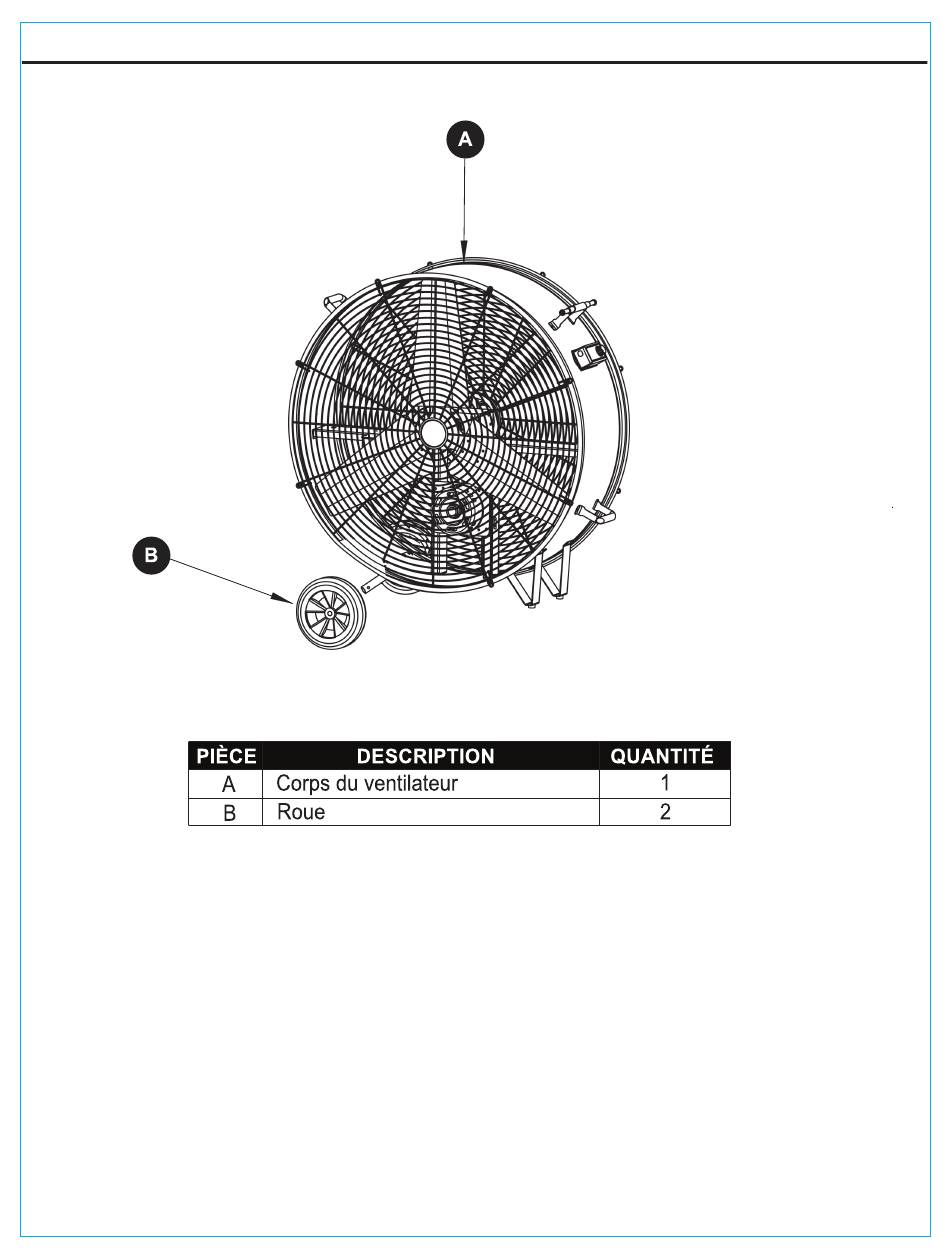 A

B

| PIÈCE | DESCRIPTION | QUANTITÉ |
|---|---|---|
| A | Corps du ventilateur | 1 |
| B | Roue | 2 |